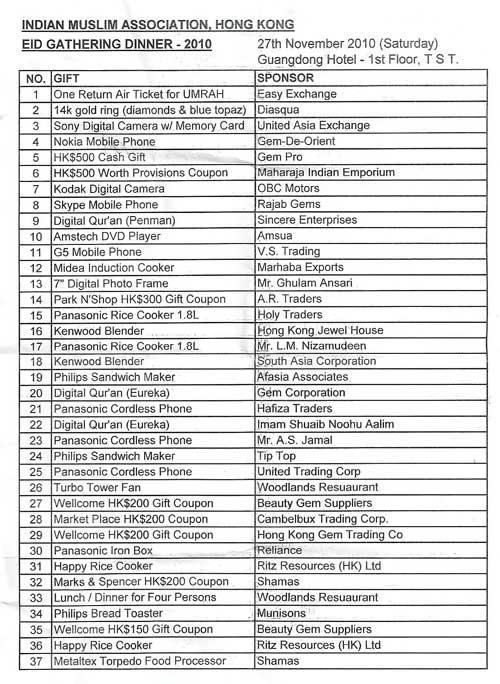 INDIAN MUSLIM ASSOCIATION, HONG KONG

EID GATHERING DINNER - 2010

27th November 2010 (Saturday)
Guangdong Hotel - 1st Floor, T S T.

| NO. | GIFT | SPONSOR |
|---|---|---|
| 1 | One Return Air Ticket for UMRAH | Easy Exchange |
| 2 | 14k gold ring (diamonds & blue topaz) | Diasqua |
| 3 | Sony Digital Camera w/ Memory Card | United Asia Exchange |
| 4 | Nokia Mobile Phone | Gem-De-Orient |
| 5 | HK$500 Cash Gift | Gem Pro |
| 6 | HK$500 Worth Provisions Coupon | Maharaja Indian Emporium |
| 7 | Kodak Digital Camera | OBC Motors |
| 8 | Skype Mobile Phone | Rajab Gems |
| 9 | Digital Qur'an (Penman) | Sincere Enterprises |
| 10 | Amstech DVD Player | Amsua |
| 11 | G5 Mobile Phone | V.S. Trading |
| 12 | Midea Induction Cooker | Marhaba Exports |
| 13 | 7" Digital Photo Frame | Mr. Ghulam Ansari |
| 14 | Park N'Shop HK$300 Gift Coupon | A.R. Traders |
| 15 | Panasonic Rice Cooker 1.8L | Holy Traders |
| 16 | Kenwood Blender | Hong Kong Jewel House |
| 17 | Panasonic Rice Cooker 1.8L | Mr. L.M. Nizamudeen |
| 18 | Kenwood Blender | South Asia Corporation |
| 19 | Philips Sandwich Maker | Afasia Associates |
| 20 | Digital Qur'an (Eureka) | Gem Corporation |
| 21 | Panasonic Cordless Phone | Hafiza Traders |
| 22 | Digital Qur'an (Eureka) | Imam Shuaib Noohu Aalim |
| 23 | Panasonic Cordless Phone | Mr. A.S. Jamal |
| 24 | Philips Sandwich Maker | Tip Top |
| 25 | Panasonic Cordless Phone | United Trading Corp |
| 26 | Turbo Tower Fan | Woodlands Resuaurant |
| 27 | Wellcome HK$200 Gift Coupon | Beauty Gem Suppliers |
| 28 | Market Place HK$200 Coupon | Cambelbux Trading Corp. |
| 29 | Wellcome HK$200 Gift Coupon | Hong Kong Gem Trading Co |
| 30 | Panasonic Iron Box | Reliance |
| 31 | Happy Rice Cooker | Ritz Resources (HK) Ltd |
| 32 | Marks & Spencer HK$200 Coupon | Shamas |
| 33 | Lunch / Dinner for Four Persons | Woodlands Resuaurant |
| 34 | Philips Bread Toaster | Munisons |
| 35 | Wellcome HK$150 Gift Coupon | Beauty Gem Suppliers |
| 36 | Happy Rice Cooker | Ritz Resources (HK) Ltd |
| 37 | Metaltex Torpedo Food Processor | Shamas |